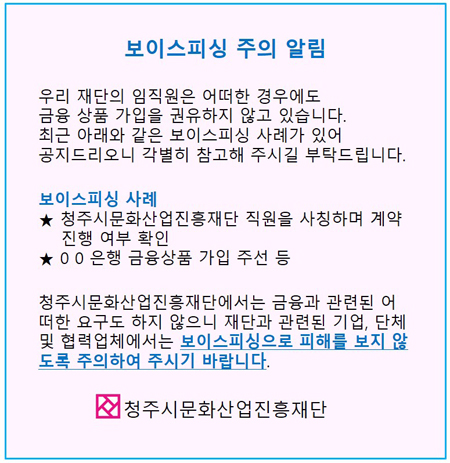 보이스피싱 주의 알림

우리 재단의 임직원은 어떠한 경우에도 금융 상품 가입을 권유하지 않고 있습니다. 최근 아래와 같은 보이스피싱 사례가 있어 공지드리오니 각별히 참고해 주시길 부탁드립니다.

보이스피싱 사례
★ 청주시문화산업진흥재단 직원을 사칭하며 계약 진행 여부 확인
★ 0 0 은행 금융상품 가입 주선 등

청주시문화산업진흥재단에서는 금융과 관련된 어떠한 요구도 하지 않으니 재단과 관련된 기업, 단체 및 협력업체에서는 보이스피싱으로 피해를 보지 않도록 주의하여 주시기 바랍니다.

청주시문화산업진흥재단